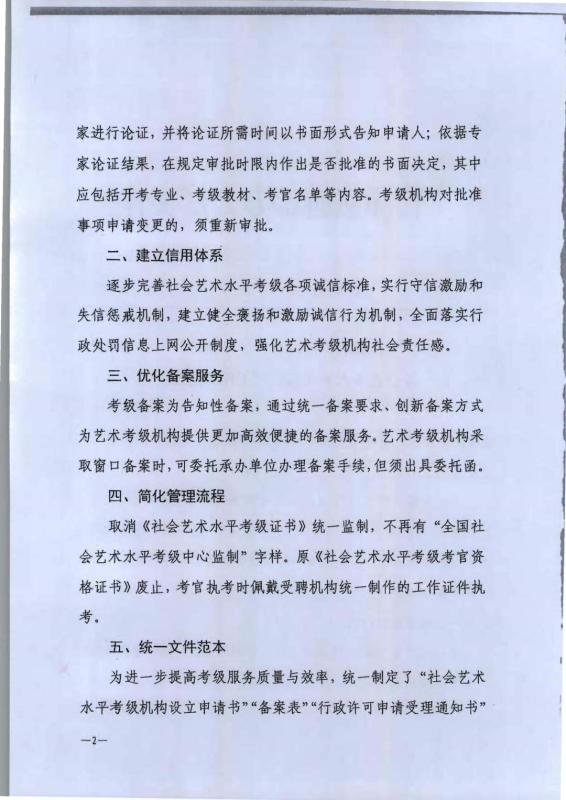 家进行论证，并将论证所需时间以书面形式告知申请人；依据专家论证结果，在规定审批时限内作出是否批准的书面决定，其中应包括开考专业、考级教材、考官名单等内容。考级机构对批准事项申请变更的，须重新审批。

二、建立信用体系

逐步完善社会艺术水平考级各项诚信标准，实行守信激励和失信惩戒机制，建立健全褒扬和激励诚信行为机制，全面落实行政处罚信息上网公开制度，强化艺术考级机构社会责任感。

三、优化备案服务

考级备案为告知性备案，通过统一备案要求、创新备案方式为艺术考级机构提供更加高效便捷的备案服务。艺术考级机构采取窗口备案时，可委托承办单位办理备案手续，但须出具委托函。

四、简化管理流程

取消《社会艺术水平考级证书》统一监制，不再有“全国社会艺术水平考级中心监制”字样。原《社会艺术水平考级考官资格证书》废止，考官执考时佩戴受聘机构统一制作的工作证件执考。

五、统一文件范本

为进一步提高考级服务质量与效率，统一制定了“社会艺术水平考级机构设立申请书”“备案表”“行政许可申请受理通知书”

—2—